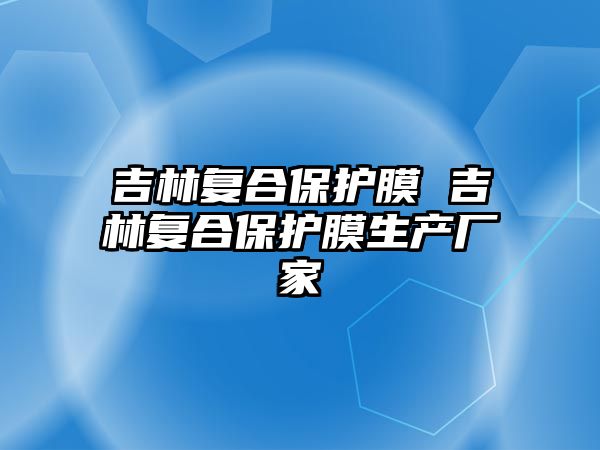 吉林复合保护膜 吉林复合保护膜生产厂家